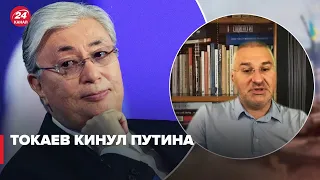 24 КАНАЛ

ТОКАЕВ КИНУЛ ПУТИНА